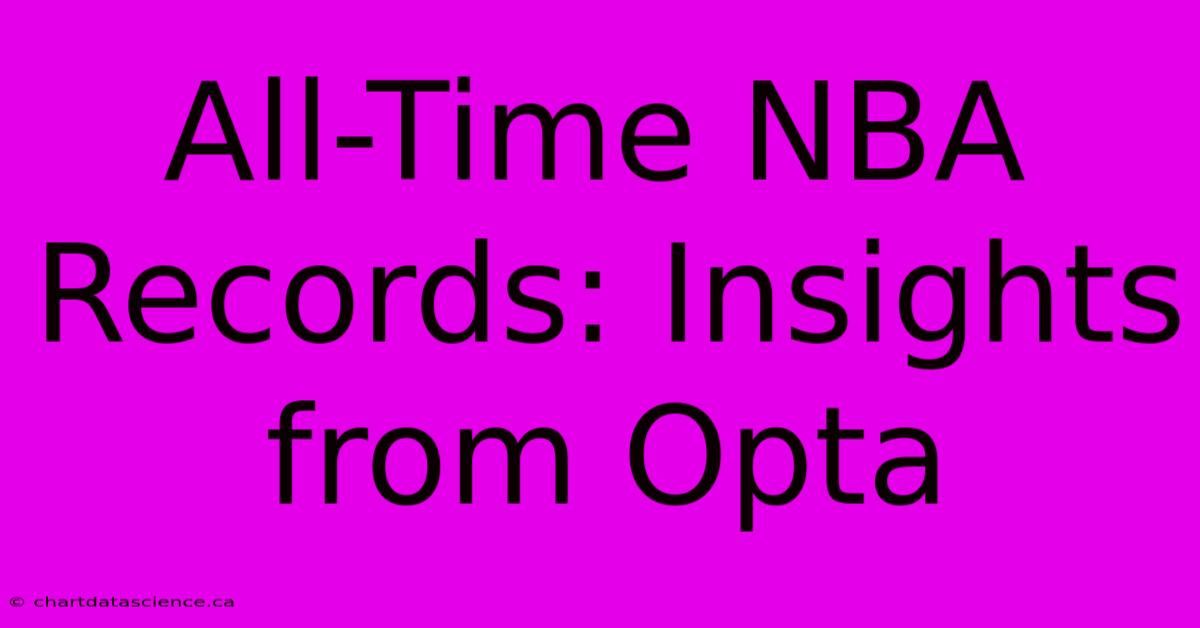 All-Time NBA Records: Insights from Opta

© chartdatascience.ca